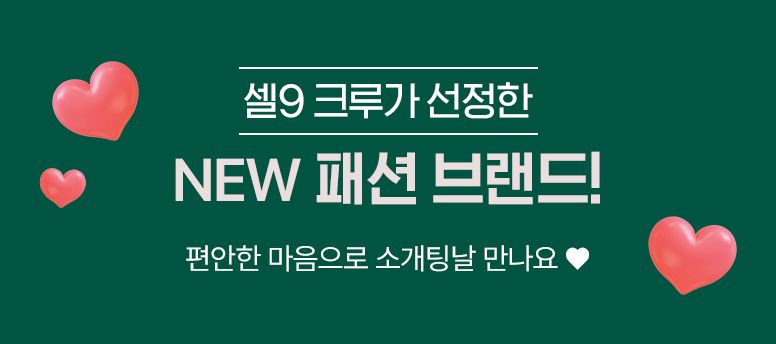 셀9 크루가 선정한

NEW 패션 브랜드!

편안한 마음으로 소개팅날 만나요 ♥